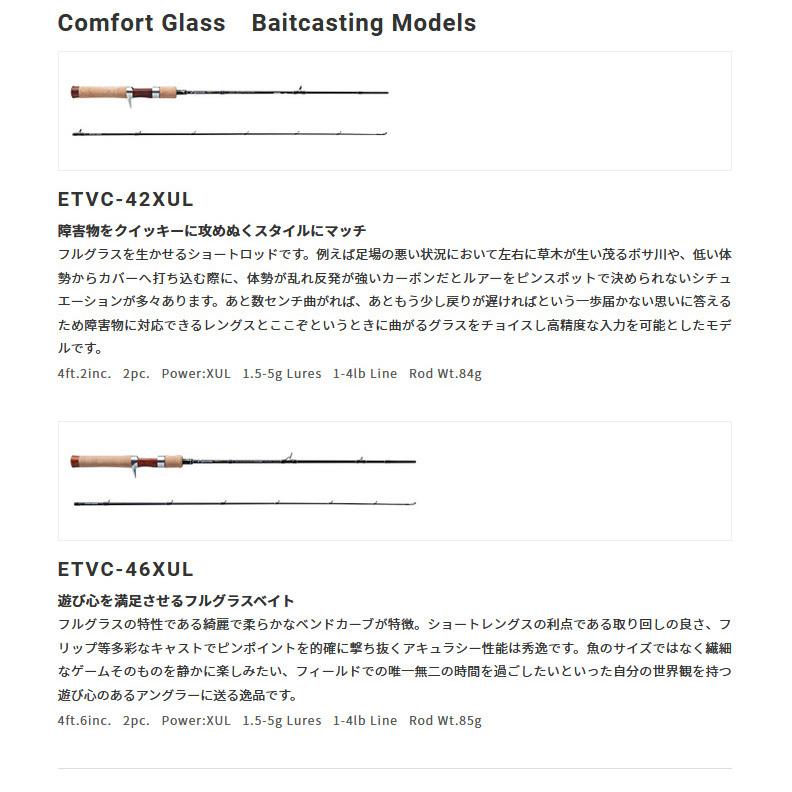 Comfort Glass Baitcasting Models

ETVC-42XUL

障害物をクイッキーに攻めぬくスタイルにマッチ

フルグラスを生かせるショートロッドです。例えば足場の悪い状況において左右に草木が生い茂るボサ川や、低い体勢からカバーへ打ち込む際に、体勢が乱れ反発が強いカーボンだとルアーをピンスポットで決められないシチュエーションが多々あります。あと数センチ曲がれば、あともう少し戻りが遅ければという一歩届かない思いに答えるため障害物に対応できるレングスとここぞというときに曲がるグラスをチョイスし高精度な入力を可能としたモデルです。

4ft.2inc. 2pc. Power:XUL 1.5-5g Lures 1-4lb Line Rod Wt.84g

ETVC-46XUL

遊び心を満足させるフルグラスベイト

フルグラスの特性である綺麗で柔らかなベンドカーブが特徴。ショートレングスの利点である取り回しの良さ、フリップ等多彩なキャストでピンポイントを的確に撃ち抜くアキュラシー性能は秀逸です。魚のサイズではなく繊細なゲームそのものを静かに楽しみたい、フィールドでの唯一無二の時間を過ごしたいといった自分の世界観を持つ遊び心のあるアングラーに送る逸品です。

4ft.6inc. 2pc. Power:XUL 1.5-5g Lures 1-4lb Line Rod Wt.85g